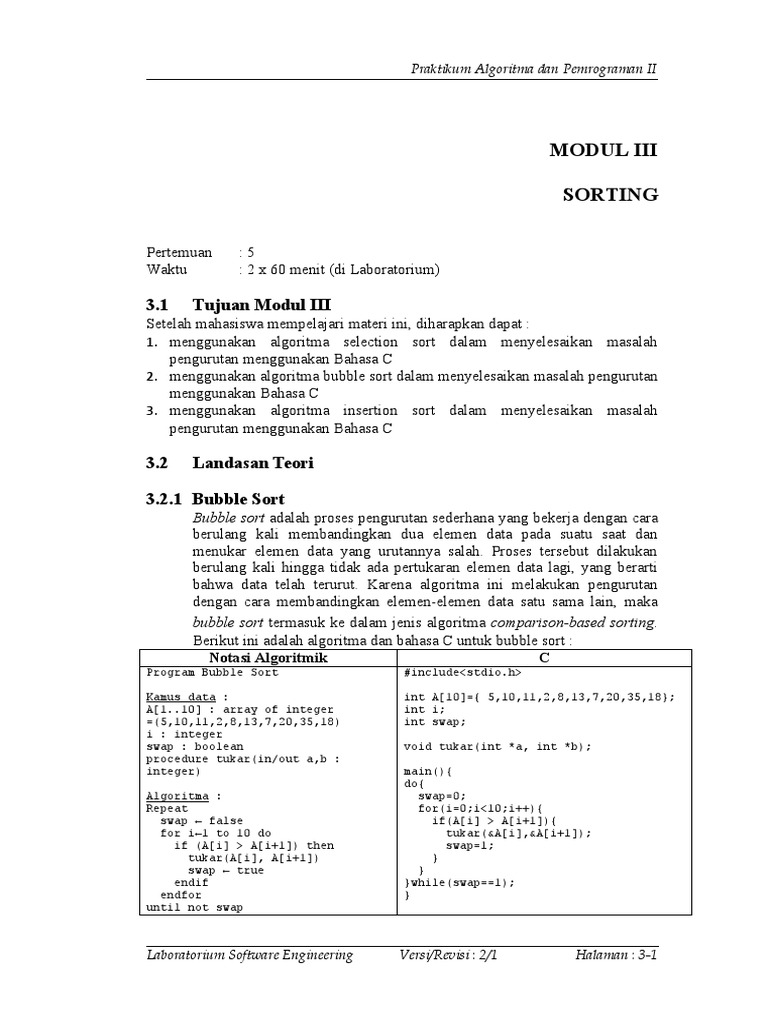 Praktikum Algoritma dan Pemrograman II

MODUL III

SORTING

Pertemuan : 5
Waktu : 2 x 60 menit (di Laboratorium)

3.1 Tujuan Modul III
Setelah mahasiswa mempelajari materi ini, diharapkan dapat :
1. menggunakan algoritma selection sort dalam menyelesaikan masalah pengurutan menggunakan Bahasa C
2. menggunakan algoritma bubble sort dalam menyelesaikan masalah pengurutan menggunakan Bahasa C
3. menggunakan algoritma insertion sort dalam menyelesaikan masalah pengurutan menggunakan Bahasa C

3.2 Landasan Teori

3.2.1 Bubble Sort
Bubble sort adalah proses pengurutan sederhana yang bekerja dengan cara berulang kali membandingkan dua elemen data pada suatu saat dan menukar elemen data yang urutannya salah. Proses tersebut dilakukan berulang kali hingga tidak ada pertukaran elemen data lagi, yang berarti bahwa data telah terurut. Karena algoritma ini melakukan pengurutan dengan cara membandingkan elemen-elemen data satu sama lain, maka bubble sort termasuk ke dalam jenis algoritma comparison-based sorting.
Berikut ini adalah algoritma dan bahasa C untuk bubble sort :

| Notasi Algoritmik | C |
|---|---|
| Program Bubble Sort<br><br>Kamus data :<br>A[1..10] : array of integer =(5,10,11,2,8,13,7,20,35,18)<br>i : integer<br>swap : boolean<br>procedure tukar(in/out a,b : integer)<br><br>Algoritma :<br>Repeat<br>swap ← false<br>for i←1 to 10 do<br>if (A[i] > A[i+1]) then<br>tukar(A[i], A[i+1])<br>swap ← true<br>endif<br>endfor<br>until not swap | #include<stdio.h><br><br>int A[10]={ 5,10,11,2,8,13,7,20,35,18};<br>int i;<br>int swap;<br><br>void tukar(int *a, int *b);<br><br>main(){<br>do{<br>swap=0;<br>for(i=0;i<10;i++){<br>if(A[i] > A[i+1]){<br>tukar(&A[i],&A[i+1]);<br>swap=1;<br>}<br>}<br>}while(swap==1);<br>} |

Laboratorium Software Engineering Versi/Revisi : 2/1 Halaman : 3-1